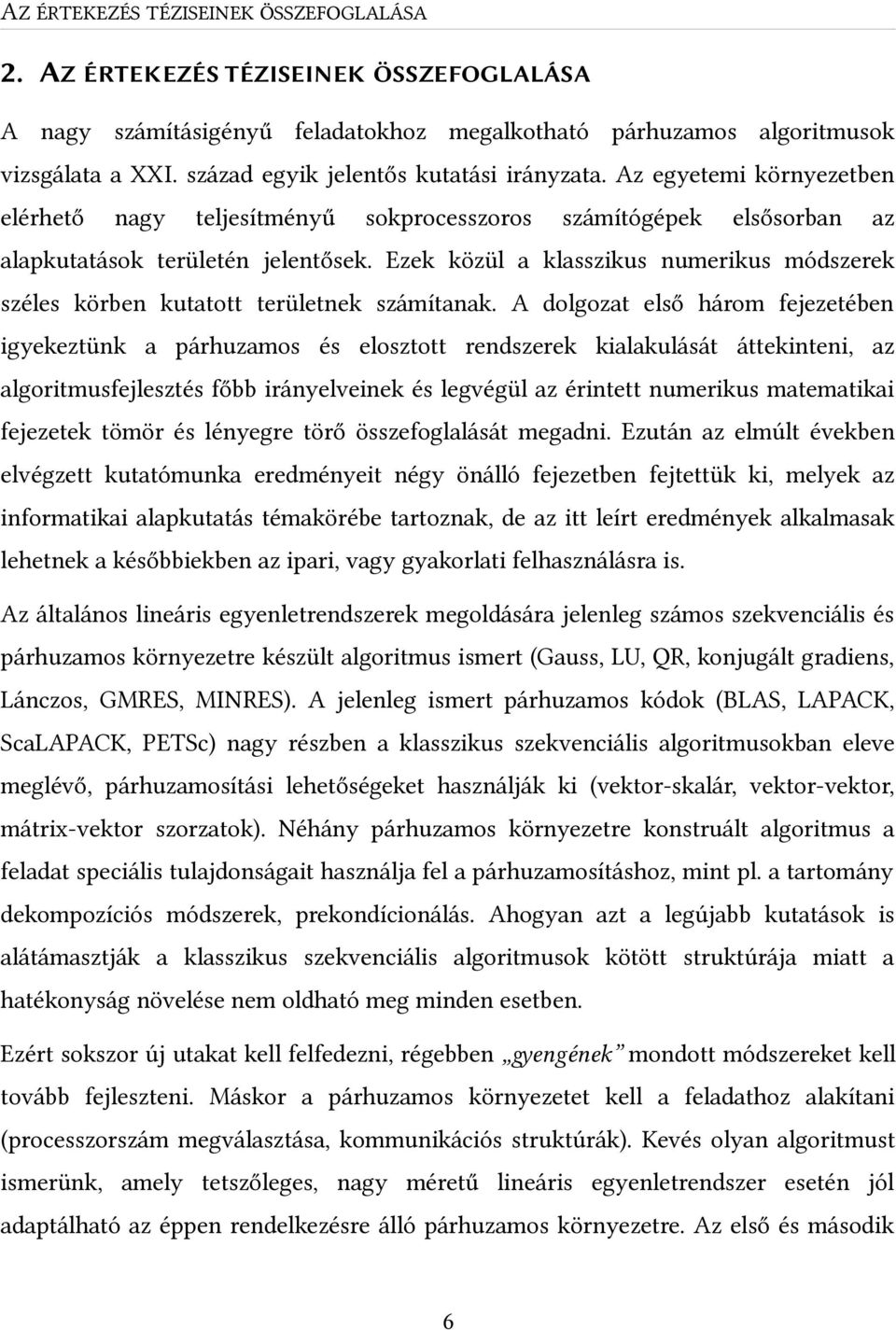 AZ ÉRTEKEZÉS TÉZISEINEK ÖSSZEFOGLALÁSA

2. AZ ÉRTEKEZÉS TÉZISEINEK ÖSSZEFOGLALÁSA

A nagy számításigényű feladatokhoz megalkotható párhuzamos algoritmusok vizsgálata a XXI. század egyik jelentős kutatási irányzata. Az egyetemi környezetben elérhető nagy teljesítményű sokprocesszoros számítógépek elsősorban az alapkutatások területén jelentősek. Ezek közül a klasszikus numerikus módszerek széles körben kutatott területnek számítanak. A dolgozat első három fejezetében igyekeztünk a párhuzamos és elosztott rendszerek kialakulását áttekinteni, az algoritmusfejlesztés főbb irányelveinek és legvégül az érintett numerikus matematikai fejezetek tömör és lényegre törő összefoglalását megadni. Ezután az elmúlt években elvégzett kutatómunka eredményeit négy önálló fejezetben fejtettük ki, melyek az informatikai alapkutatás témakörébe tartoznak, de az itt leírt eredmények alkalmasak lehetnek a későbbiekben az ipari, vagy gyakorlati felhasználásra is.

Az általános lineáris egyenletrendszerek megoldására jelenleg számos szekvenciális és párhuzamos környezetre készült algoritmus ismert (Gauss, LU, QR, konjugált gradiens, Lánczos, GMRES, MINRES). A jelenleg ismert párhuzamos kódok (BLAS, LAPACK, ScaLAPACK, PETSc) nagy részben a klasszikus szekvenciális algoritmusokban eleve meglévő, párhuzamosítási lehetőségeket használják ki (vektor-skalár, vektor-vektor, mátrix-vektor szorzatok). Néhány párhuzamos környezetre konstruált algoritmus a feladat speciális tulajdonságait használja fel a párhuzamosításhoz, mint pl. a tartomány dekompozíciós módszerek, prekondícionálás. Ahogyan azt a legújabb kutatások is alátámasztják a klasszikus szekvenciális algoritmusok kötött struktúrája miatt a hatékonyság növelése nem oldható meg minden esetben.

Ezért sokszor új utakat kell felfedezni, régebben „gyengének” mondott módszereket kell tovább fejleszteni. Máskor a párhuzamos környezetet kell a feladathoz alakítani (processzorszám megválasztása, kommunikációs struktúrák). Kevés olyan algoritmust ismerünk, amely tetszőleges, nagy méretű lineáris egyenletrendszer esetén jól adaptálható az éppen rendelkezésre álló párhuzamos környezetre. Az első és második

6